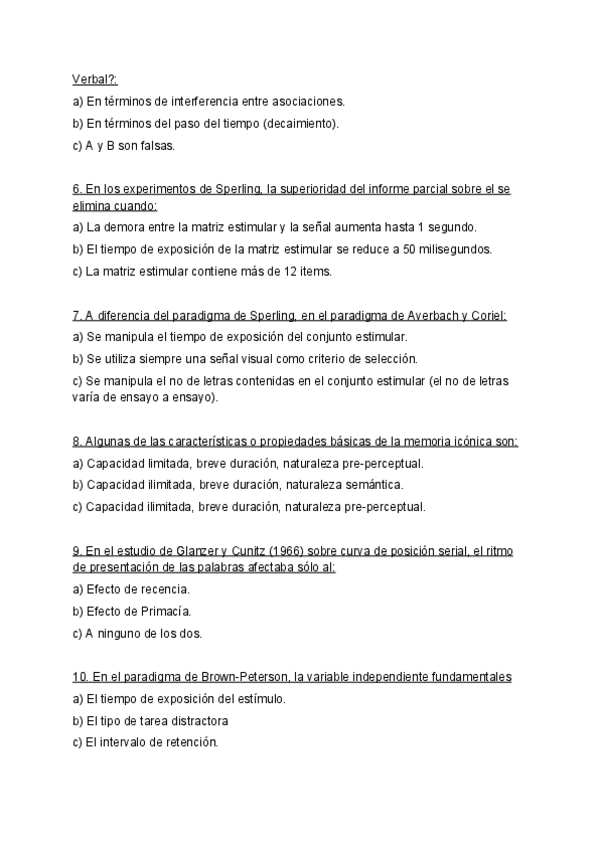 Verbal?:
a) En términos de interferencia entre asociaciones.
b) En términos del paso del tiempo (decaimiento).
c) A y B son falsas.

6. En los experimentos de Sperling, la superioridad del informe parcial sobre el se elimina cuando:
a) La demora entre la matriz estimular y la señal aumenta hasta 1 segundo.
b) El tiempo de exposición de la matriz estimular se reduce a 50 milisegundos.
c) La matriz estimular contiene más de 12 items.

7. A diferencia del paradigma de Sperling, en el paradigma de Averbach y Coriel:
a) Se manipula el tiempo de exposición del conjunto estimular.
b) Se utiliza siempre una señal visual como criterio de selección.
c) Se manipula el no de letras contenidas en el conjunto estimular (el no de letras varía de ensayo a ensayo).

8. Algunas de las características o propiedades básicas de la memoria icónica son:
a) Capacidad limitada, breve duración, naturaleza pre-perceptual.
b) Capacidad ilimitada, breve duración, naturaleza semántica.
c) Capacidad ilimitada, breve duración, naturaleza pre-perceptual.

9. En el estudio de Glanzer y Cunitz (1966) sobre curva de posición serial, el ritmo de presentación de las palabras afectaba sólo al:
a) Efecto de recencia.
b) Efecto de Primacía.
c) A ninguno de los dos.

10. En el paradigma de Brown-Peterson, la variable independiente fundamentales
a) El tiempo de exposición del estímulo.
b) El tipo de tarea distractora
c) El intervalo de retención.